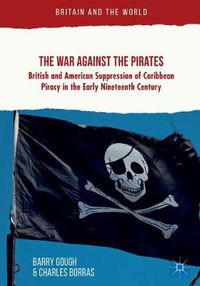 BRITAIN AND THE WORLD

THE WAR AGAINST THE PIRATES

British and American Suppression of Caribbean Piracy in the Early Nineteenth Century

BARRY GOUGH
& CHARLES BORRAS